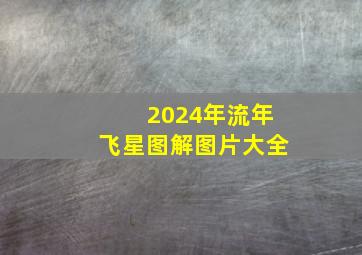 2024年流年
飞星图解图片大全